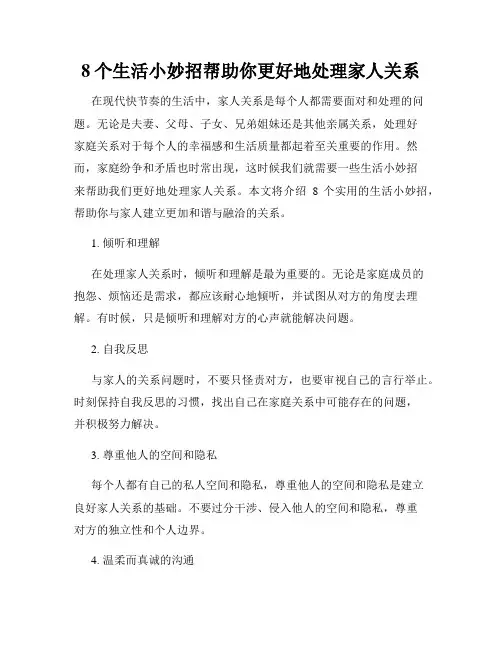 8 个生活小妙招帮助你更好地处理家人关系

在现代快节奏的生活中，家人关系是每个人都需要面对和处理的问题。无论是夫妻、父母、子女、兄弟姐妹还是其他亲属关系，处理好家庭关系对于每个人的幸福感和生活质量都起着至关重要的作用。然而，家庭纷争和矛盾也时常出现，这时候我们就需要一些生活小妙招来帮助我们更好地处理家人关系。本文将介绍 8 个实用的生活小妙招，帮助你与家人建立更加和谐与融洽的关系。

1. 倾听和理解

在处理家人关系时，倾听和理解是最为重要的。无论是家庭成员的抱怨、烦恼还是需求，都应该耐心地倾听，并试图从对方的角度去理解。有时候，只是倾听和理解对方的心声就能解决问题。

2. 自我反思

与家人的关系问题时，不要只怪责对方，也要审视自己的言行举止。时刻保持自我反思的习惯，找出自己在家庭关系中可能存在的问题，并积极努力解决。

3. 尊重他人的空间和隐私

每个人都有自己的私人空间和隐私，尊重他人的空间和隐私是建立良好家人关系的基础。不要过分干涉、侵入他人的空间和隐私，尊重对方的独立性和个人边界。

4. 温柔而真诚的沟通